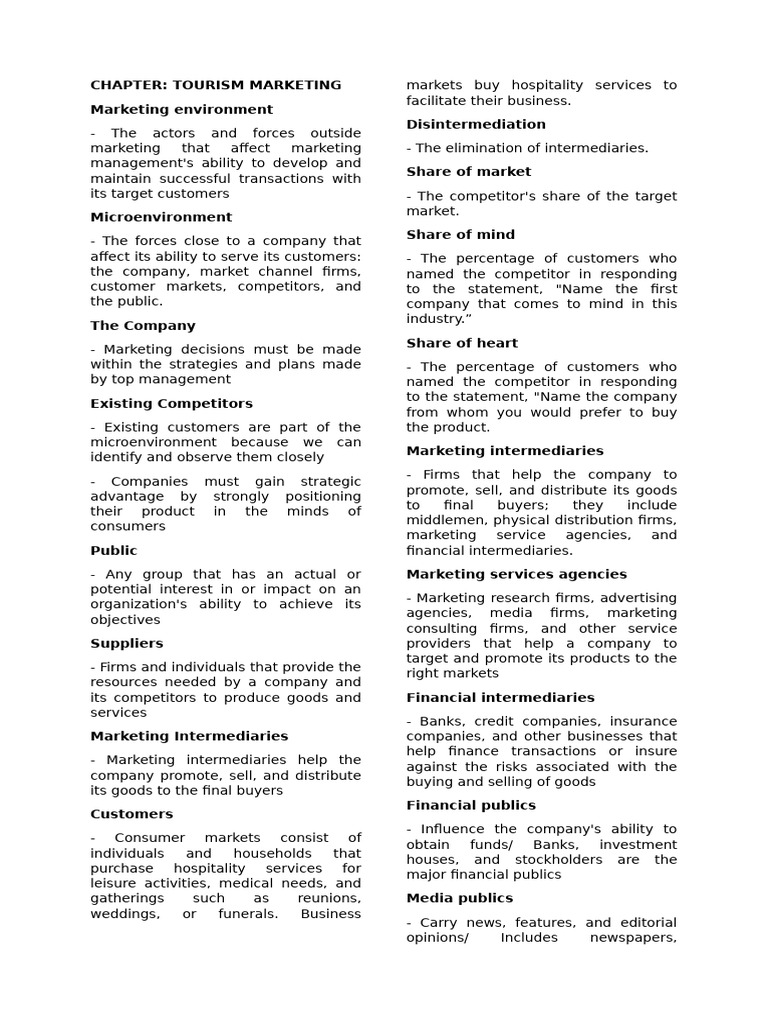 CHAPTER: TOURISM MARKETING

Marketing environment

- The actors and forces outside marketing that affect marketing management's ability to develop and maintain successful transactions with its target customers

Microenvironment

- The forces close to a company that affect its ability to serve its customers: the company, market channel firms, customer markets, competitors, and the public.

The Company

- Marketing decisions must be made within the strategies and plans made by top management

Existing Competitors

- Existing customers are part of the microenvironment because we can identify and observe them closely

- Companies must gain strategic advantage by strongly positioning their product in the minds of consumers

Public

- Any group that has an actual or potential interest in or impact on an organization's ability to achieve its objectives

Suppliers

- Firms and individuals that provide the resources needed by a company and its competitors to produce goods and services

Marketing Intermediaries

- Marketing intermediaries help the company promote, sell, and distribute its goods to the final buyers

Customers

- Consumer markets consist of individuals and households that purchase hospitality services for leisure activities, medical needs, and gatherings such as reunions, weddings, or funerals. Business markets buy hospitality services to facilitate their business.

Disintermediation

- The elimination of intermediaries.

Share of market

- The competitor's share of the target market.

Share of mind

- The percentage of customers who named the competitor in responding to the statement, "Name the first company that comes to mind in this industry.”

Share of heart

- The percentage of customers who named the competitor in responding to the statement, "Name the company from whom you would prefer to buy the product.

Marketing intermediaries

- Firms that help the company to promote, sell, and distribute its goods to final buyers; they include middlemen, physical distribution firms, marketing service agencies, and financial intermediaries.

Marketing services agencies

- Marketing research firms, advertising agencies, media firms, marketing consulting firms, and other service providers that help a company to target and promote its products to the right markets

Financial intermediaries

- Banks, credit companies, insurance companies, and other businesses that help finance transactions or insure against the risks associated with the buying and selling of goods

Financial publics

- Influence the company's ability to obtain funds/ Banks, investment houses, and stockholders are the major financial publics

Media publics

- Carry news, features, and editorial opinions/ Includes newspapers,